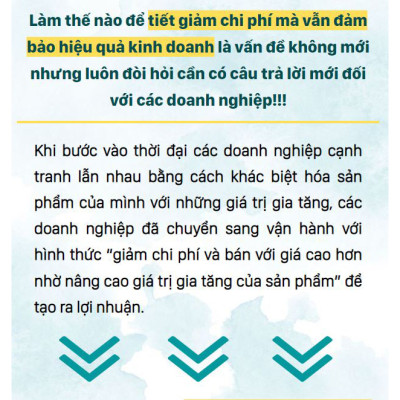 Làm thế nào để tiết giảm chi phí mà vẫn đảm bảo hiệu quả kinh doanh là vấn đề không mới nhưng luôn đòi hỏi cần có câu trả lời mới đối với các doanh nghiệp!!!

Khi bước vào thời đại các doanh nghiệp cạnh tranh lẫn nhau bằng cách khác biệt hóa sản phẩm của mình với những giá trị gia tăng, các doanh nghiệp đã chuyển sang vận hành với hình thức "giảm chi phí và bán với giá cao hơn nhờ nâng cao giá trị gia tăng của sản phẩm" để tạo ra lợi nhuận.